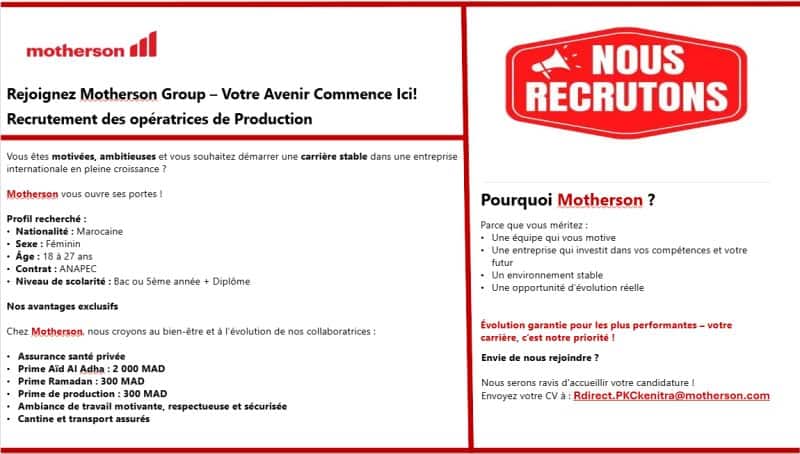 motherson

Rejoignez Motherson Group – Votre Avenir Commence Ici!
Recrutement des opératrices de Production

Vous êtes motivées, ambitieuses et vous souhaitez démarrer une carrière stable dans une entreprise internationale en pleine croissance ?

Motherson vous ouvre ses portes !

Profil recherché :
• Nationalité : Marocaine
• Sexe : Féminin
• Âge : 18 à 27 ans
• Contrat : ANAPEC
• Niveau de scolarité : Bac ou 5ème année + Diplôme

Nos avantages exclusifs

Chez Motherson, nous croyons au bien-être et à l'évolution de nos collaboratrices :

• Assurance santé privée
• Prime Aïd Al Adha : 2 000 MAD
• Prime Ramadan : 300 MAD
• Prime de production : 300 MAD
• Ambiance de travail motivante, respectueuse et sécurisée
• Cantine et transport assurés

NOUS RECRUTONS

Pourquoi Motherson ?

Parce que vous méritez :
• Une équipe qui vous motive
• Une entreprise qui investit dans vos compétences et votre futur
• Un environnement stable
• Une opportunité d'évolution réelle

Évolution garantie pour les plus performantes – votre carrière, c'est notre priorité !

Envie de nous rejoindre ?

Nous serons ravis d'accueillir votre candidature !
Envoyez votre CV à : Rdirect.PKCkenitra@motherson.com